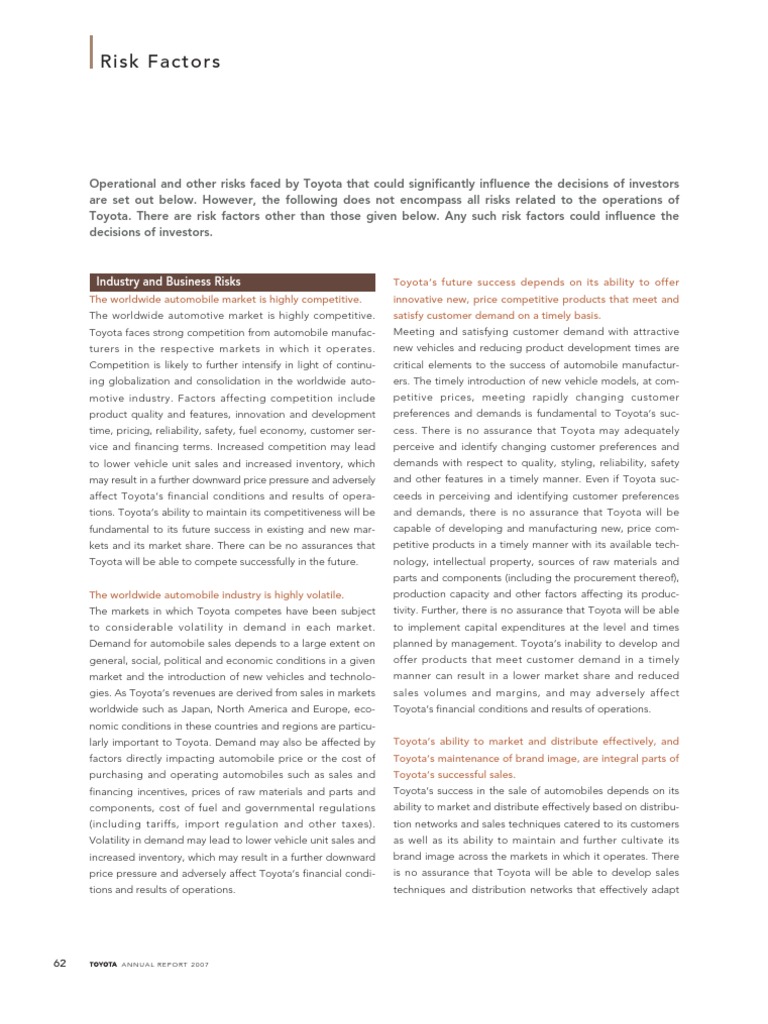 Risk Factors

Operational and other risks faced by Toyota that could significantly influence the decisions of investors are set out below. However, the following does not encompass all risks related to the operations of Toyota. There are risk factors other than those given below. Any such risk factors could influence the decisions of investors.

Industry and Business Risks

The worldwide automobile market is highly competitive.
The worldwide automotive market is highly competitive. Toyota faces strong competition from automobile manufacturers in the respective markets in which it operates. Competition is likely to further intensify in light of continuing globalization and consolidation in the worldwide automotive industry. Factors affecting competition include product quality and features, innovation and development time, pricing, reliability, safety, fuel economy, customer service and financing terms. Increased competition may lead to lower vehicle unit sales and increased inventory, which may result in a further downward price pressure and adversely affect Toyota's financial conditions and results of operations. Toyota's ability to maintain its competitiveness will be fundamental to its future success in existing and new markets and its market share. There can be no assurances that Toyota will be able to compete successfully in the future.

The worldwide automobile industry is highly volatile.
The markets in which Toyota competes have been subject to considerable volatility in demand in each market. Demand for automobile sales depends to a large extent on general, social, political and economic conditions in a given market and the introduction of new vehicles and technologies. As Toyota's revenues are derived from sales in markets worldwide such as Japan, North America and Europe, economic conditions in these countries and regions are particularly important to Toyota. Demand may also be affected by factors directly impacting automobile price or the cost of purchasing and operating automobiles such as sales and financing incentives, prices of raw materials and parts and components, cost of fuel and governmental regulations (including tariffs, import regulation and other taxes). Volatility in demand may lead to lower vehicle unit sales and increased inventory, which may result in a further downward price pressure and adversely affect Toyota's financial conditions and results of operations.

Toyota's future success depends on its ability to offer innovative new, price competitive products that meet and satisfy customer demand on a timely basis.
Meeting and satisfying customer demand with attractive new vehicles and reducing product development times are critical elements to the success of automobile manufacturers. The timely introduction of new vehicle models, at competitive prices, meeting rapidly changing customer preferences and demands is fundamental to Toyota's success. There is no assurance that Toyota may adequately perceive and identify changing customer preferences and demands with respect to quality, styling, reliability, safety and other features in a timely manner. Even if Toyota succeeds in perceiving and identifying customer preferences and demands, there is no assurance that Toyota will be capable of developing and manufacturing new, price competitive products in a timely manner with its available technology, intellectual property, sources of raw materials and parts and components (including the procurement thereof), production capacity and other factors affecting its productivity. Further, there is no assurance that Toyota will be able to implement capital expenditures at the level and times planned by management. Toyota's inability to develop and offer products that meet customer demand in a timely manner can result in a lower market share and reduced sales volumes and margins, and may adversely affect Toyota's financial conditions and results of operations.

Toyota's ability to market and distribute effectively, and Toyota's maintenance of brand image, are integral parts of Toyota's successful sales.
Toyota's success in the sale of automobiles depends on its ability to market and distribute effectively based on distribution networks and sales techniques catered to its customers as well as its ability to maintain and further cultivate its brand image across the markets in which it operates. There is no assurance that Toyota will be able to develop sales techniques and distribution networks that effectively adapt

62 TOYOTA ANNUAL REPORT 2007